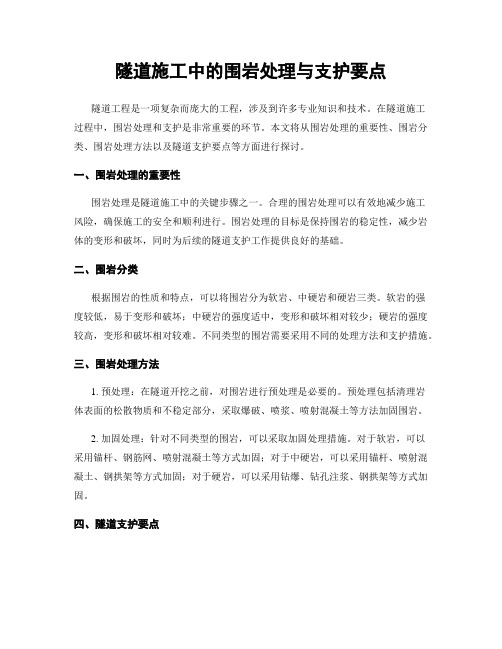 隧道施工中的围岩处理与支护要点

隧道工程是一项复杂而庞大的工程，涉及到许多专业知识和技术。在隧道施工过程中，围岩处理和支护是非常重要的环节。本文将从围岩处理的重要性、围岩分类、围岩处理方法以及隧道支护要点等方面进行探讨。

一、围岩处理的重要性

围岩处理是隧道施工中的关键步骤之一。合理的围岩处理可以有效地减少施工风险，确保施工的安全和顺利进行。围岩处理的目标是保持围岩的稳定性，减少岩体的变形和破坏，同时为后续的隧道支护工作提供良好的基础。

二、围岩分类

根据围岩的性质和特点，可以将围岩分为软岩、中硬岩和硬岩三类。软岩的强度较低，易于变形和破坏；中硬岩的强度适中，变形和破坏相对较少；硬岩的强度较高，变形和破坏相对较难。不同类型的围岩需要采用不同的处理方法和支护措施。

三、围岩处理方法

1. 预处理：在隧道开挖之前，对围岩进行预处理是必要的。预处理包括清理岩体表面的松散物质和不稳定部分，采取爆破、喷浆、喷射混凝土等方法加固围岩。

2. 加固处理：针对不同类型的围岩，可以采取加固处理措施。对于软岩，可以采用锚杆、钢筋网、喷射混凝土等方式加固；对于中硬岩，可以采用锚杆、喷射混凝土、钢拱架等方式加固；对于硬岩，可以采用钻爆、钻孔注浆、钢拱架等方式加固。

四、隧道支护要点